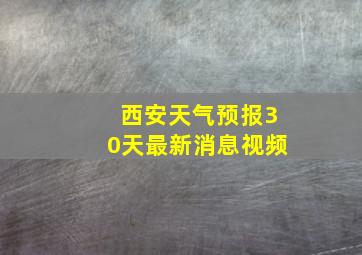 西安天气预报30天最新消息视频